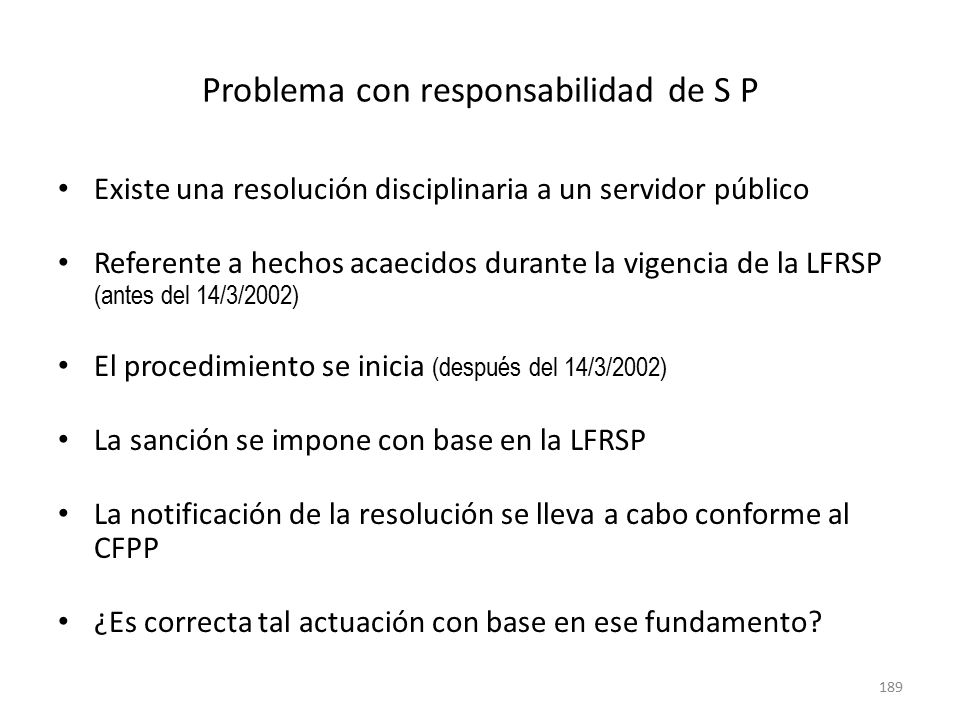 Problema con responsabilidad de S P

• Existe una resolución disciplinaria a un servidor público

• Referente a hechos acaecidos durante la vigencia de la LFRSP (antes del 14/3/2002)

• El procedimiento se inicia (después del 14/3/2002)

• La sanción se impone con base en la LFRSP

• La notificación de la resolución se lleva a cabo conforme al CFPP

• ¿Es correcta tal actuación con base en ese fundamento?

189